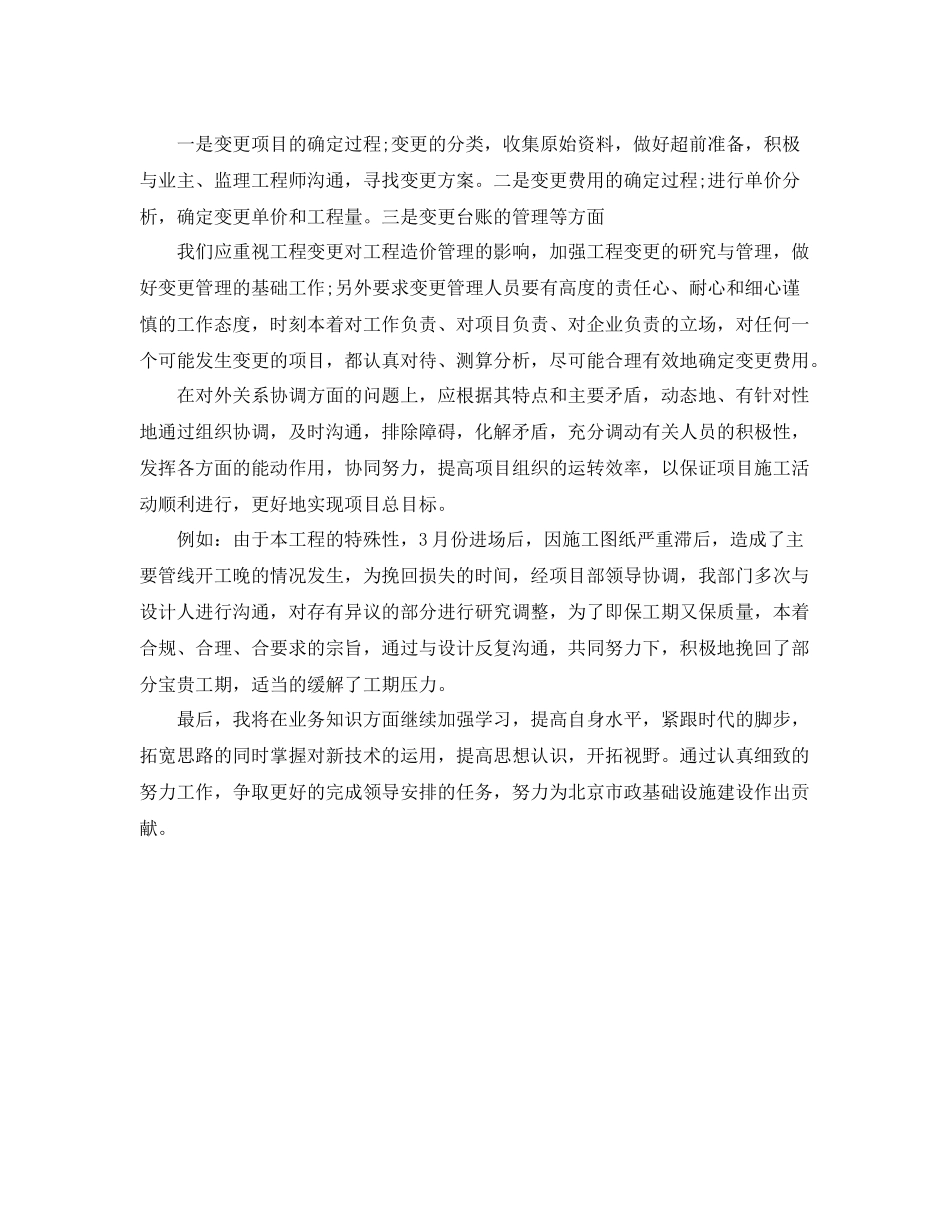 一是变更项目的确定过程;变更的分类，收集原始资料，做好超前准备，积极与业主、监理工程师沟通，寻找变更方案。二是变更费用的确定过程;进行单价分析，确定变更单价和工程量。三是变更台账的管理等方面

我们应重视工程变更对工程造价管理的影响，加强工程变更的研究与管理，做好变更管理的基础工作;另外要求变更管理人员要有高度的责任心、耐心和细心谨慎的工作态度，时刻本着对工作负责、对项目负责、对企业负责的立场，对任何一个可能发生变更的项目，都认真对待、测算分析，尽可能合理有效地确定变更费用。

在对外关系协调方面的问题上，应根据其特点和主要矛盾，动态地、有针对性地通过组织协调，及时沟通，排除障碍，化解矛盾，充分调动有关人员的积极性，发挥各方面的能动作用，协同努力，提高项目组织的运转效率，以保证项目施工活动顺利进行，更好地实现项目总目标。

例如：由于本工程的特殊性，3月份进场后，因施工图纸严重滞后，造成了主要管线开工晚的情况发生，为挽回损失的时间，经项目部领导协调，我部门多次与设计人进行沟通，对存有异议的部分进行研究调整，为了即保工期又保质量，本着合规、合理、合要求的宗旨，通过与设计反复沟通，共同努力下，积极地挽回了部分宝贵工期，适当的缓解了工期压力。

最后，我将在业务知识方面继续加强学习，提高自身水平，紧跟时代的脚步，拓宽思路的同时掌握对新技术的运用，提高思想认识，开拓视野。通过认真细致的努力工作，争取更好的完成领导安排的任务，努力为北京市政基础设施建设作出贡献。